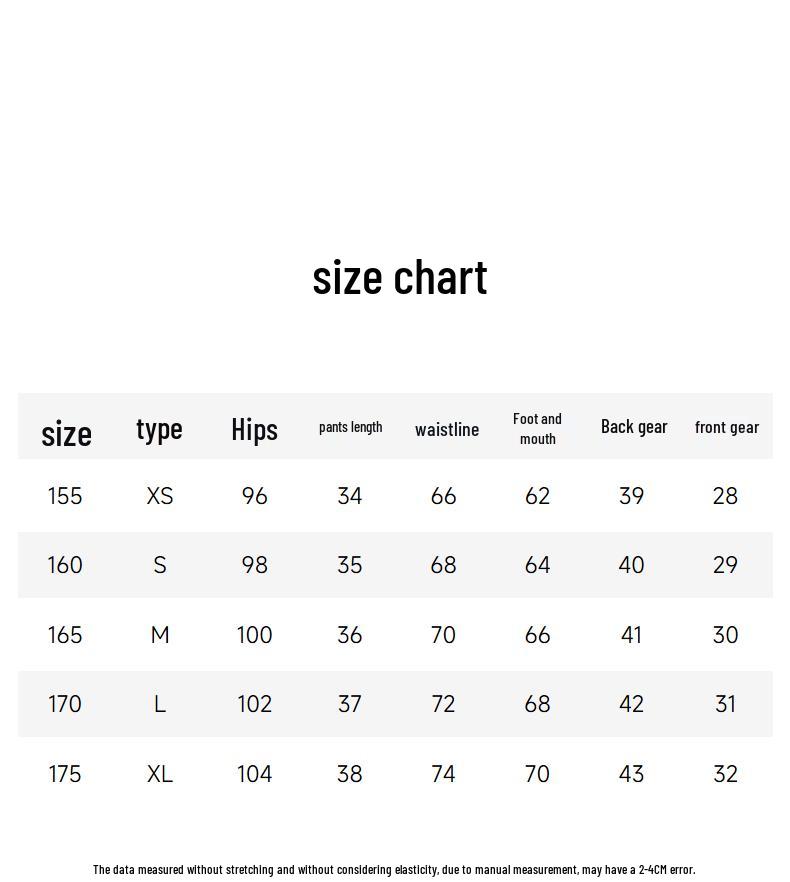 size chart

| size | type | Hips | pants length | waistline | Foot and mouth | Back gear | front gear |
|---|---|---|---|---|---|---|---|
| 155 | XS | 96 | 34 | 66 | 62 | 39 | 28 |
| 160 | S | 98 | 35 | 68 | 64 | 40 | 29 |
| 165 | M | 100 | 36 | 70 | 66 | 41 | 30 |
| 170 | L | 102 | 37 | 72 | 68 | 42 | 31 |
| 175 | XL | 104 | 38 | 74 | 70 | 43 | 32 |

The data measured without stretching and without considering elasticity, due to manual measurement, may have a 2-4CM error.